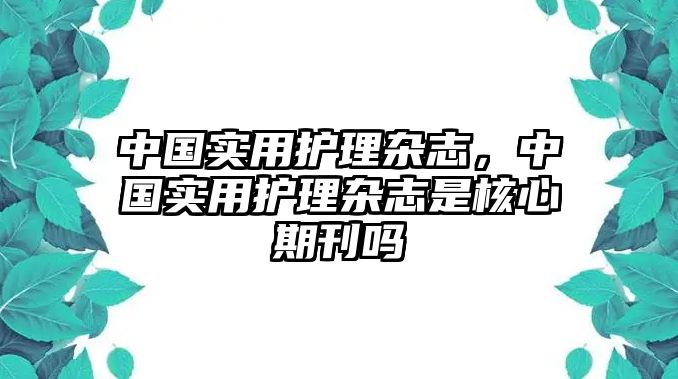 中国实用护理杂志，中国实用护理杂志是核心期刊吗